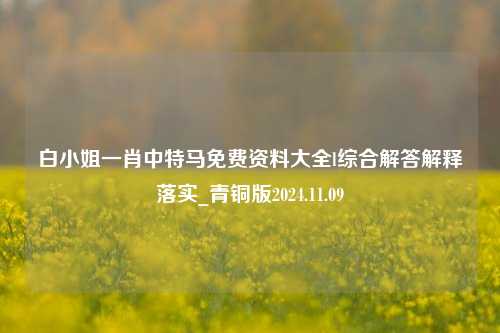 白小姐一肖中特马免费资料大全|综合解答解释落实_青铜版2024.11.09